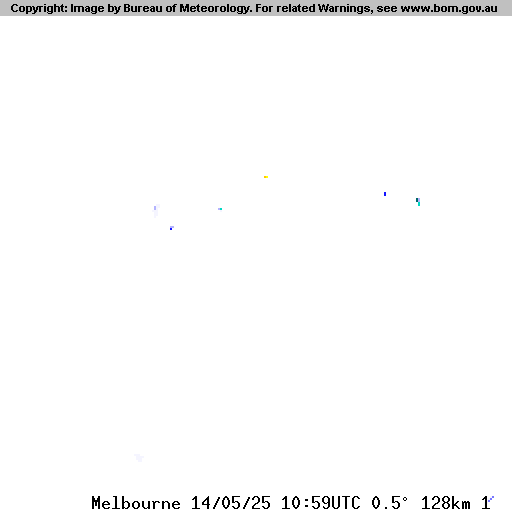 Copyright: Image by Bureau of Meteorology. For related Warnings, see www.bom.gov.au

Melbourne 14/05/25 10:59UTC 0.5° 128km 1